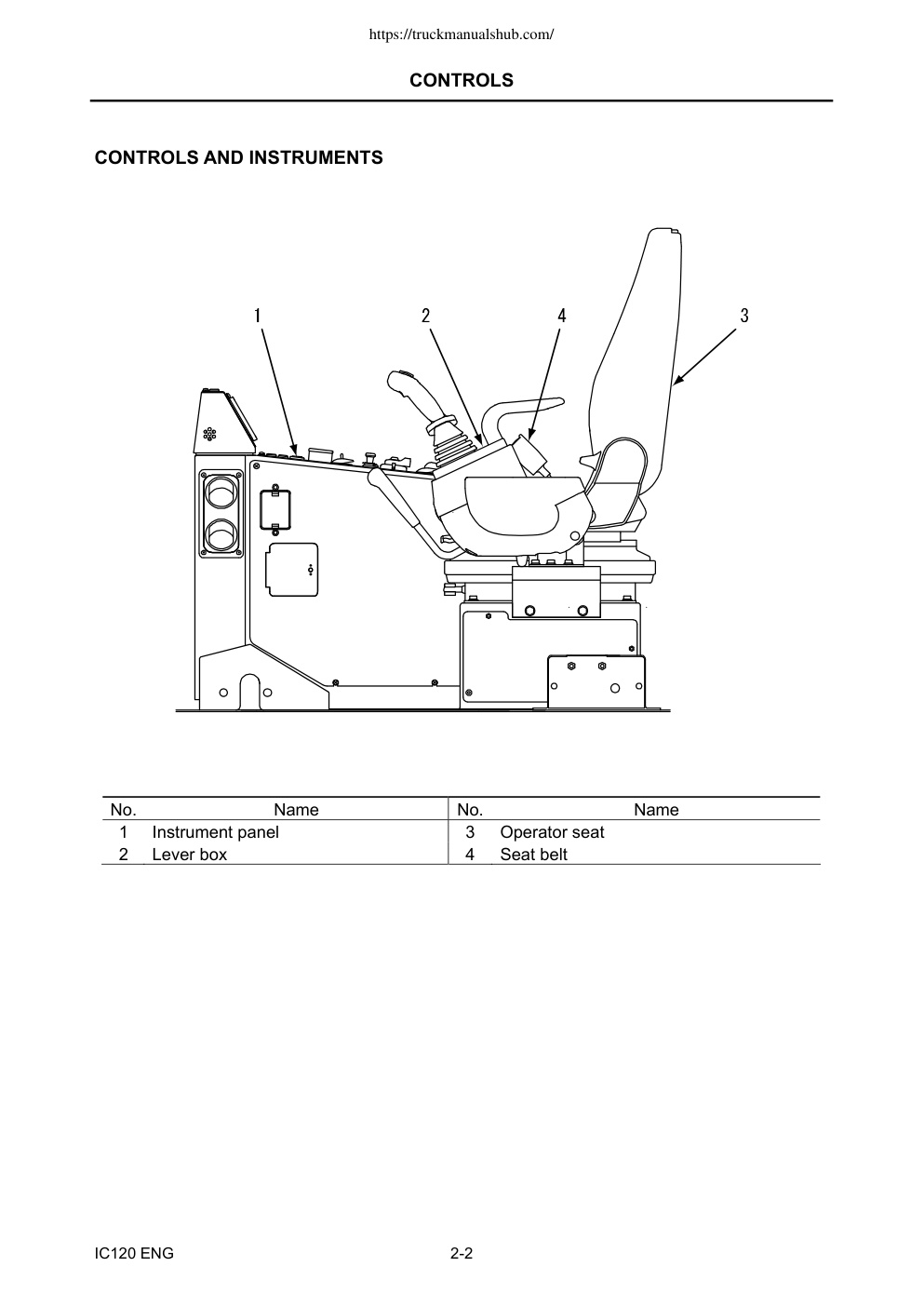 https://truckmanualshub.com/

CONTROLS

CONTROLS AND INSTRUMENTS

1
2
4
3

| No. | Name | No. | Name |
|---|---|---|---|
| 1 | Instrument panel | 3 | Operator seat |
| 2 | Lever box | 4 | Seat belt |

IC120 ENG
2-2